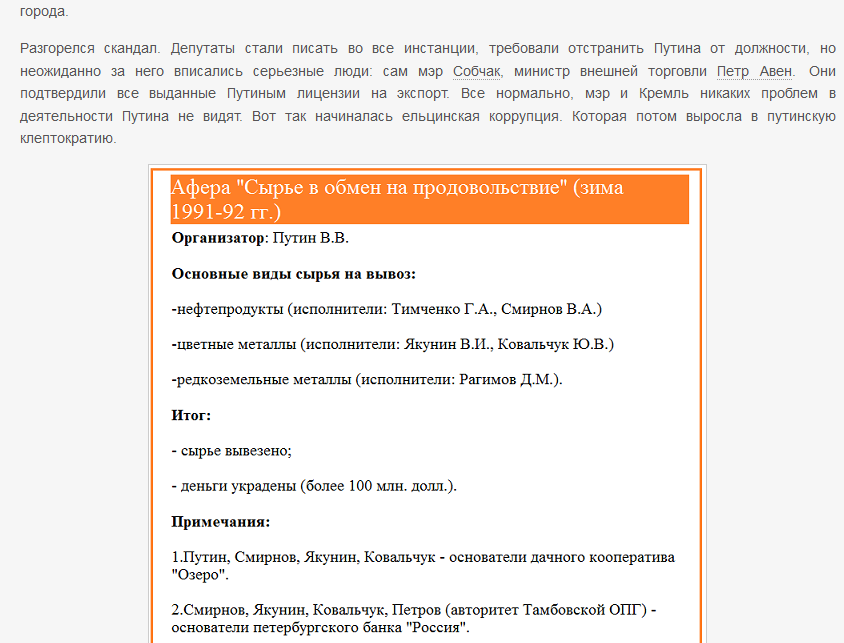 города.

Разгорелся скандал. Депутаты стали писать во все инстанции, требовали отстранить Путина от должности, но неожиданно за него вписались серьезные люди: сам мэр Собчак, министр внешней торговли Петр Авен. Они подтвердили все выданные Путиным лицензии на экспорт. Все нормально, мэр и Кремль никаких проблем в деятельности Путина не видят. Вот так начиналась ельцинская коррупция. Которая потом выросла в путинскую клептократию.

Афера "Сырье в обмен на продовольствие" (зима 1991-92 гг.)

Организатор: Путин В.В.

Основные виды сырья на вывоз:

-нефтепродукты (исполнители: Тимченко Г.А., Смирнов В.А.)

-цветные металлы (исполнители: Якунин В.И., Ковальчук Ю.В.)

-редкоземельные металлы (исполнители: Рагимов Д.М.).

Итог:

- сырье вывезено;

- деньги украдены (более 100 млн. долл.).

Примечания:

1.Путин, Смирнов, Якунин, Ковальчук - основатели дачного кооператива "Озеро".

2.Смирнов, Якунин, Ковальчук, Петров (авторитет Тамбовской ОПГ) - основатели петербургского банка "Россия".